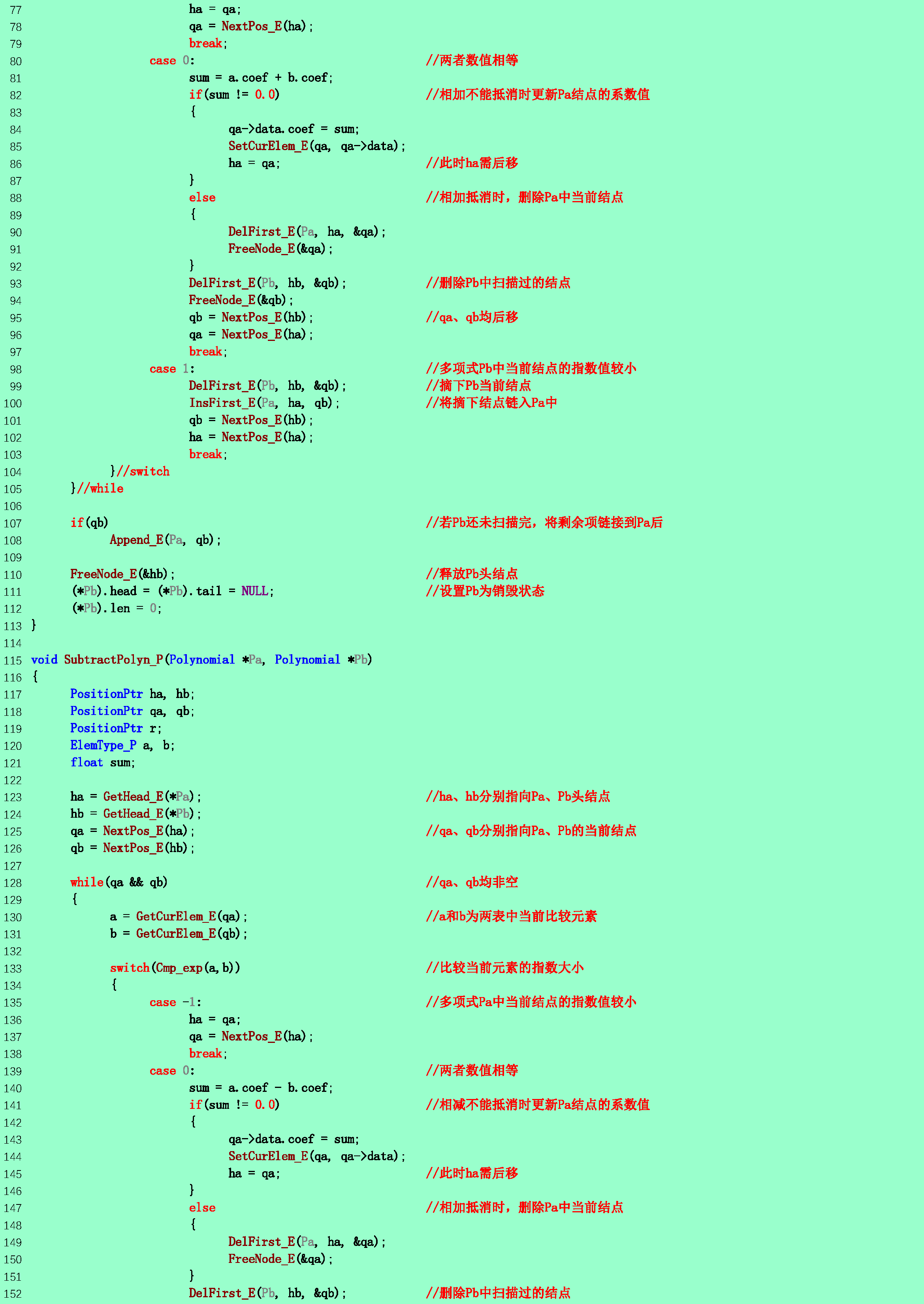 77 ha = qa;
78 qa = NextPos_E(ha);
79 break;
80 case 0: //两者数值相等
81 sum = a.coef + b.coef;
82 if(sum != 0.0) //相加不能抵消时更新Pa结点的系数值
83 {
84 qa->data.coef = sum;
85 SetCurElem_E(qa, qa->data);
86 ha = qa; //此时ha需后移
87 }
88 else //相加抵消时，删除Pa中当前结点
89 {
90 DelFirst_E(Pa, ha, &qa);
91 FreeNode_E(&qa);
92 }
93 DelFirst_E(Pb, hb, &qb); //删除Pb中扫描过的结点
94 FreeNode_E(&qb);
95 qb = NextPos_E(hb); //qa、qb均后移
96 qa = NextPos_E(ha);
97 break;
98 case 1: //多项式Pb中当前结点的指数值较小
99 DelFirst_E(Pb, hb, &qb); //摘下Pb当前结点
100 InsFirst_E(Pa, ha, qb); //将摘下结点链入Pa中
101 qb = NextPos_E(hb);
102 ha = NextPos_E(ha);
103 break;
104 }//switch
105 }//while
106
107 if(qb) //若Pb还未扫描完，将剩余项链接到Pa后
108 Append_E(Pa, qb);
109
110 FreeNode_E(&hb); //释放Pb头结点
111 (*Pb).head = (*Pb).tail = NULL; //设置Pb为销毁状态
112 (*Pb).len = 0;
113 }
114
115 void SubtractPolyn_P(Polynomial *Pa, Polynomial *Pb)
116 {
117 PositionPtr ha, hb;
118 PositionPtr qa, qb;
119 PositionPtr r;
120 ElemType_P a, b;
121 float sum;
122
123 ha = GetHead_E(*Pa); //ha、hb分别指向Pa、Pb头结点
124 hb = GetHead_E(*Pb);
125 qa = NextPos_E(ha); //qa、qb分别指向Pa、Pb的当前结点
126 qb = NextPos_E(hb);
127
128 while(qa && qb) //qa、qb均非空
129 {
130 a = GetCurElem_E(qa); //a和b为两表中当前比较元素
131 b = GetCurElem_E(qb);
132
133 switch(Cmp_exp(a,b)) //比较当前元素的指数大小
134 {
135 case -1: //多项式Pa中当前结点的指数值较小
136 ha = qa;
137 qa = NextPos_E(ha);
138 break;
139 case 0: //两者数值相等
140 sum = a.coef - b.coef;
141 if(sum != 0.0) //相减不能抵消时更新Pa结点的系数值
142 {
143 qa->data.coef = sum;
144 SetCurElem_E(qa, qa->data);
145 ha = qa; //此时ha需后移
146 }
147 else //相加抵消时，删除Pa中当前结点
148 {
149 DelFirst_E(Pa, ha, &qa);
150 FreeNode_E(&qa);
151 }
152 DelFirst_E(Pb, hb, &qb); //删除Pb中扫描过的结点